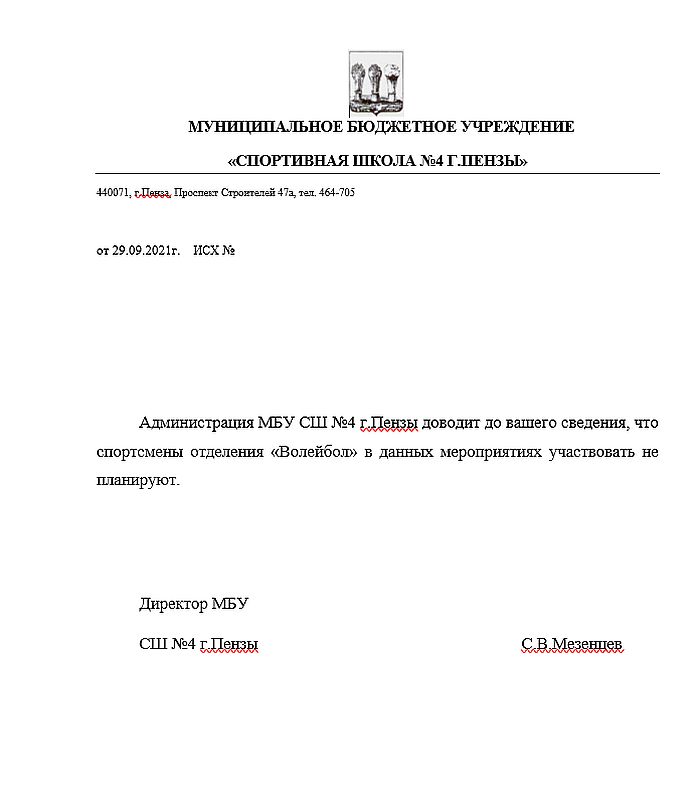 МУНИЦИПАЛЬНОЕ БЮДЖЕТНОЕ УЧРЕЖДЕНИЕ

«СПОРТИВНАЯ ШКОЛА №4 Г.ПЕНЗЫ»

440071, г.Пенза, Проспект Строителей 47а, тел. 464-705

от 29.09.2021г. ИСХ №

Администрация МБУ СШ №4 г.Пензы доводит до вашего сведения, что спортсмены отделения «Волейбол» в данных мероприятиях участвовать не планируют.

Директор МБУ

СШ №4 г.Пензы С.В.Мезенцев